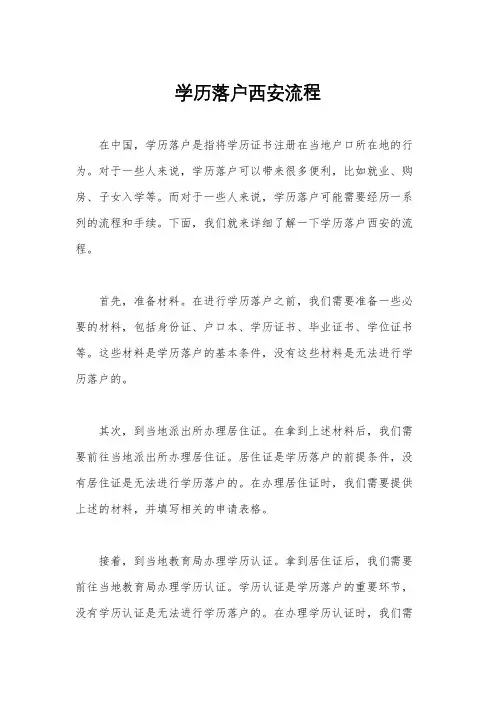 学历落户西安流程

在中国，学历落户是指将学历证书注册在当地户口所在地的行为。对于一些人来说，学历落户可以带来很多便利，比如就业、购房、子女入学等。而对于一些人来说，学历落户可能需要经历一系列的流程和手续。下面，我们就来详细了解一下学历落户西安的流程。

首先，准备材料。在进行学历落户之前，我们需要准备一些必要的材料，包括身份证、户口本、学历证书、毕业证书、学位证书等。这些材料是学历落户的基本条件，没有这些材料是无法进行学历落户的。

其次，到当地派出所办理居住证。在拿到上述材料后，我们需要前往当地派出所办理居住证。居住证是学历落户的前提条件，没有居住证是无法进行学历落户的。在办理居住证时，我们需要提供上述的材料，并填写相关的申请表格。

接着，到当地教育局办理学历认证。拿到居住证后，我们需要前往当地教育局办理学历认证。学历认证是学历落户的重要环节，没有学历认证是无法进行学历落户的。在办理学历认证时，我们需